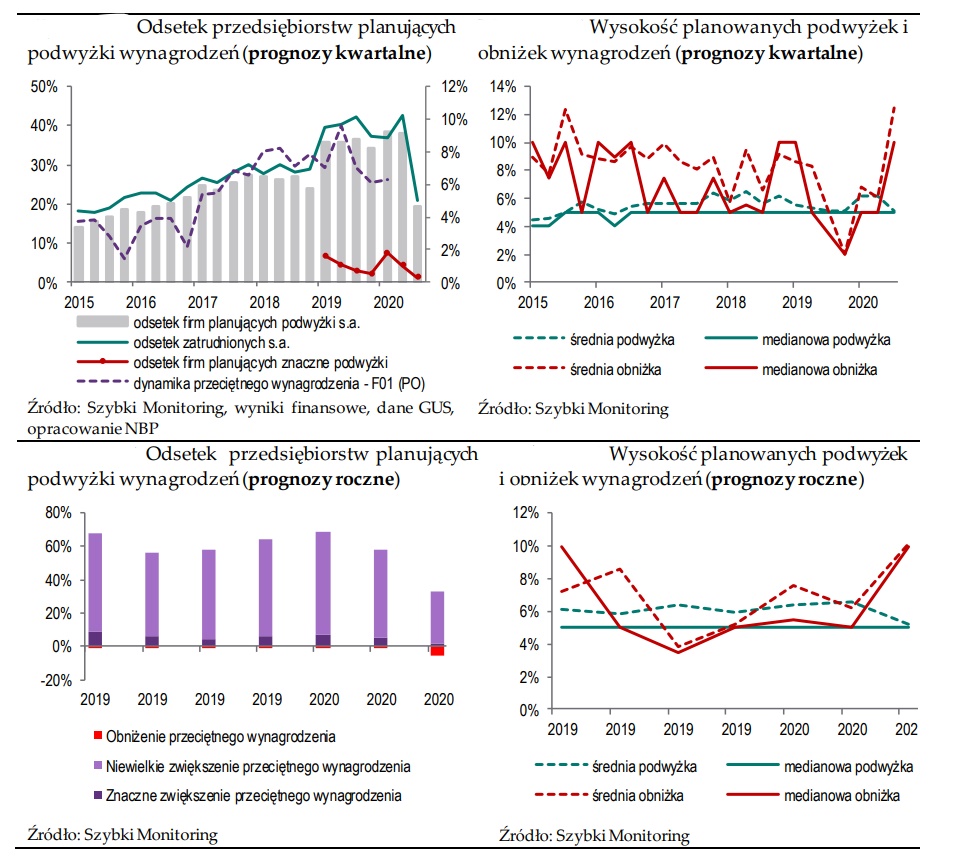 Odsetek przedsiębiorstw planujących podwyżki wynagrodzeń (**prognozy kwartalne**)

50%
40%
30%
20%
10%
0%

12%
10%
8%
6%
4%
2%
0%

2015 2016 2017 2018 2019 2020

odsetek firm planujących podwyżki s.a.
odsetek zatrudnionych s.a.
odsetek firm planujących znaczne podwyżki
dynamika przeciętnego wynagrodzenia - F01 (PO)

Źródło: Szybki Monitoring, wyniki finansowe, dane GUS, opracowanie NBP

Wysokość planowanych podwyżek i obniżek wynagrodzeń (**prognozy kwartalne**)

14%
12%
10%
8%
6%
4%
2%
0%

2015 2016 2017 2018 2019 2020

średnia podwyżka
medianowa podwyżka
średnia obniżka
medianowa obniżka

Źródło: Szybki Monitoring

Odsetek przedsiębiorstw planujących podwyżki wynagrodzeń (**prognozy roczne**)

80%
60%
40%
20%
0%
-20%

2019 2019 2019 2019 2020 2020 2020

Obniżenie przeciętnego wynagrodzenia
Niewielkie zwiększenie przeciętnego wynagrodzenia
Znaczne zwiększenie przeciętnego wynagrodzenia

Źródło: Szybki Monitoring

Wysokość planowanych podwyżek i obniżek wynagrodzeń (**prognozy roczne**)

12%
10%
8%
6%
4%
2%
0%

2019 2019 2019 2019 2020 2020 202

średnia podwyżka
medianowa podwyżka
średnia obniżka
medianowa obniżka

Źródło: Szybki Monitoring